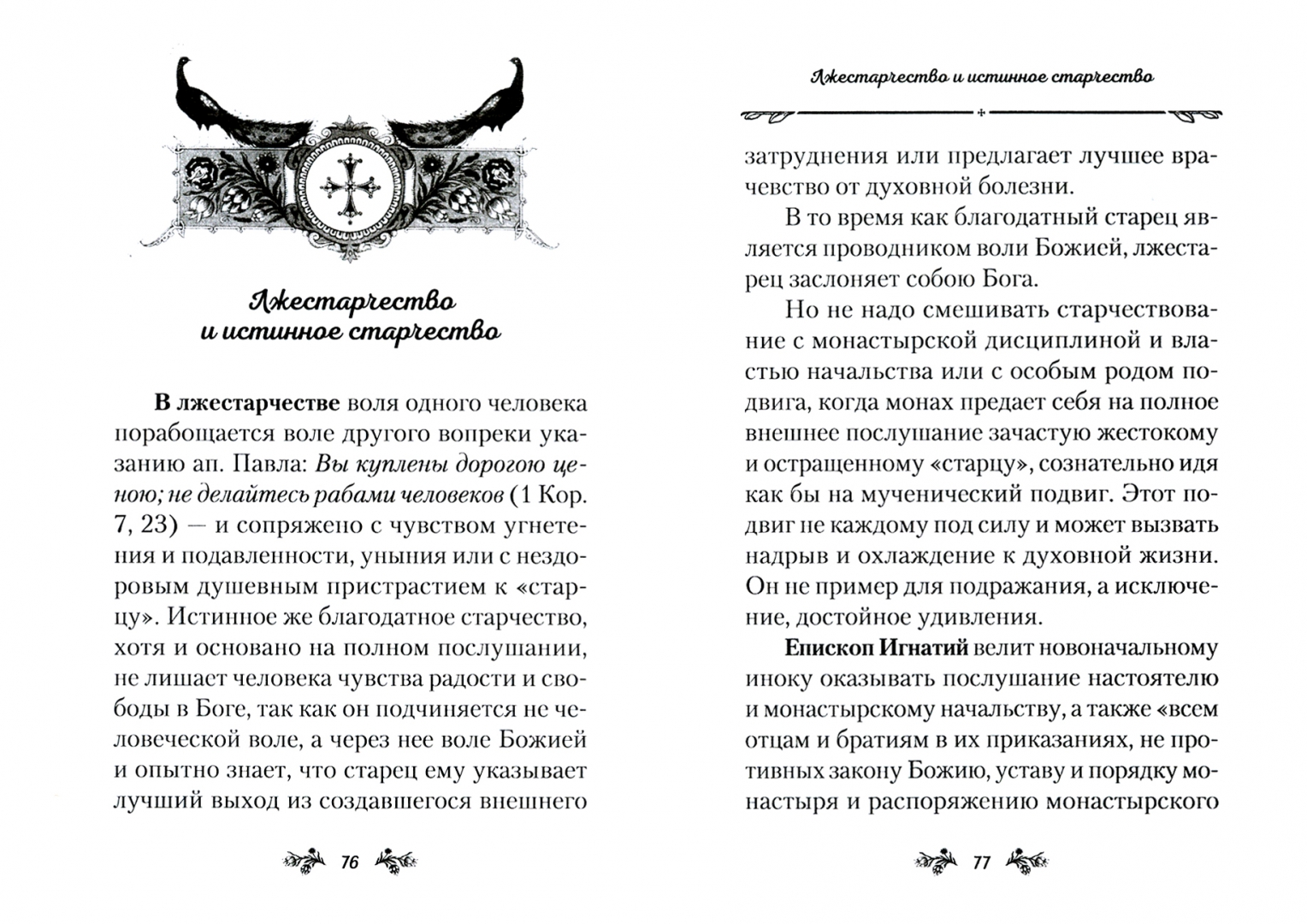 Лжестарчество
и истинное старчество

В лжестарчестве воля одного человека порабощается воле другого вопреки указанию ап. Павла: Вы куплены дорогою ценою; не делайтесь рабами человеков (1 Кор. 7, 23) — и сопряжено с чувством угнетения и подавленности, уныния или с нездоровым душевным пристрастием к «старцу». Истинное же благодатное старчество, хотя и основано на полном послушании, не лишает человека чувства радости и свободы в Боге, так как он подчиняется не человеческой воле, а через нее воле Божией и опытно знает, что старец ему указывает лучший выход из создавшегося внешнего

76

Лжестарчество и истинное старчество

затруднения или предлагает лучшее врачевство от духовной болезни.

В то время как благодатный старец является проводником воли Божией, лжестарец заслоняет собою Бога.

Но не надо смешивать старчествование с монастырской дисциплиной и властью начальства или с особым родом подвига, когда монах предает себя на полное внешнее послушание зачастую жестокому и остращенному «старцу», сознательно идя как бы на мученический подвиг. Этот подвиг не каждому под силу и может вызвать надрыв и охлаждение к духовной жизни. Он не пример для подражания, а исключение, достойное удивления.

Епископ Игнатий велит новоначальному иноку оказывать послушание настоятелю и монастырскому начальству, а также «всем отцам и братиям в их приказаниях, не противных закону Божию, уставу и порядку монастыря и распоряжению монастырского

77